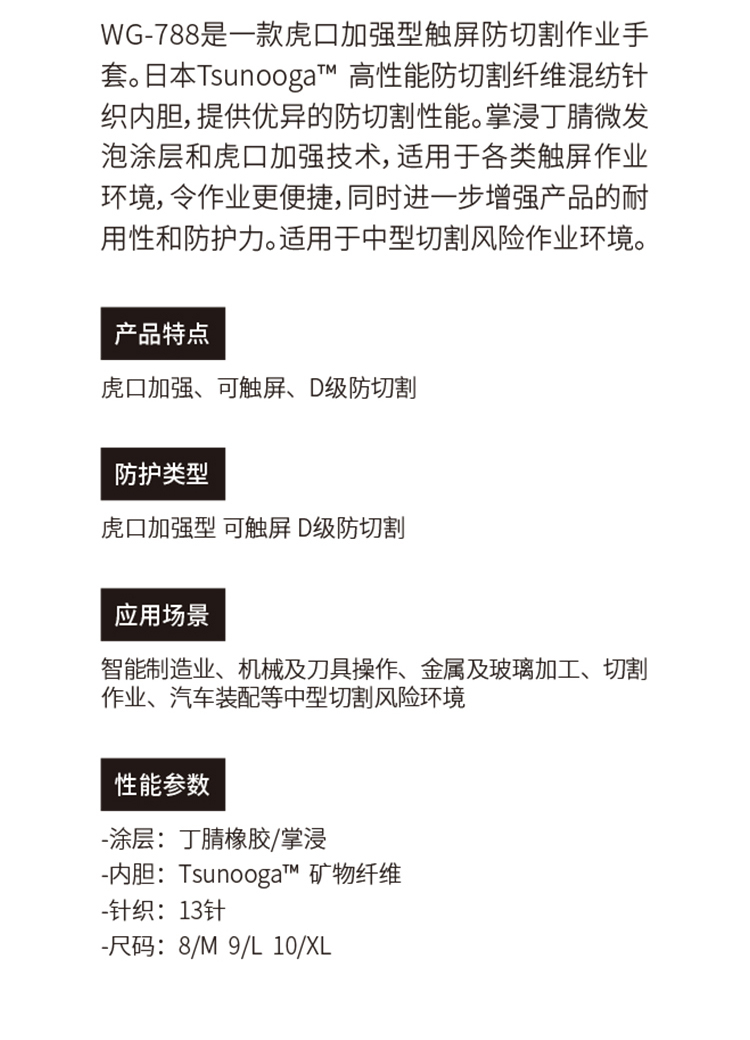 WG-788是一款虎口加强型触屏防切割作业手套。日本Tsunooga™ 高性能防切割纤维混纺针织内胆，提供优异的防切割性能。掌浸丁腈微发泡涂层和虎口加强技术，适用于各类触屏作业环境，令作业更便捷，同时进一步增强产品的耐用性和防护力。适用于中型切割风险作业环境。

产品特点

虎口加强、可触屏、D级防切割

防护类型

虎口加强型 可触屏 D级防切割

应用场景

智能制造业、机械及刀具操作、金属及玻璃加工、切割作业、汽车装配等中型切割风险环境

性能参数

-涂层：丁腈橡胶/掌浸
-内胆：Tsunooga™ 矿物纤维
-针织：13针
-尺码：8/M 9/L 10/XL